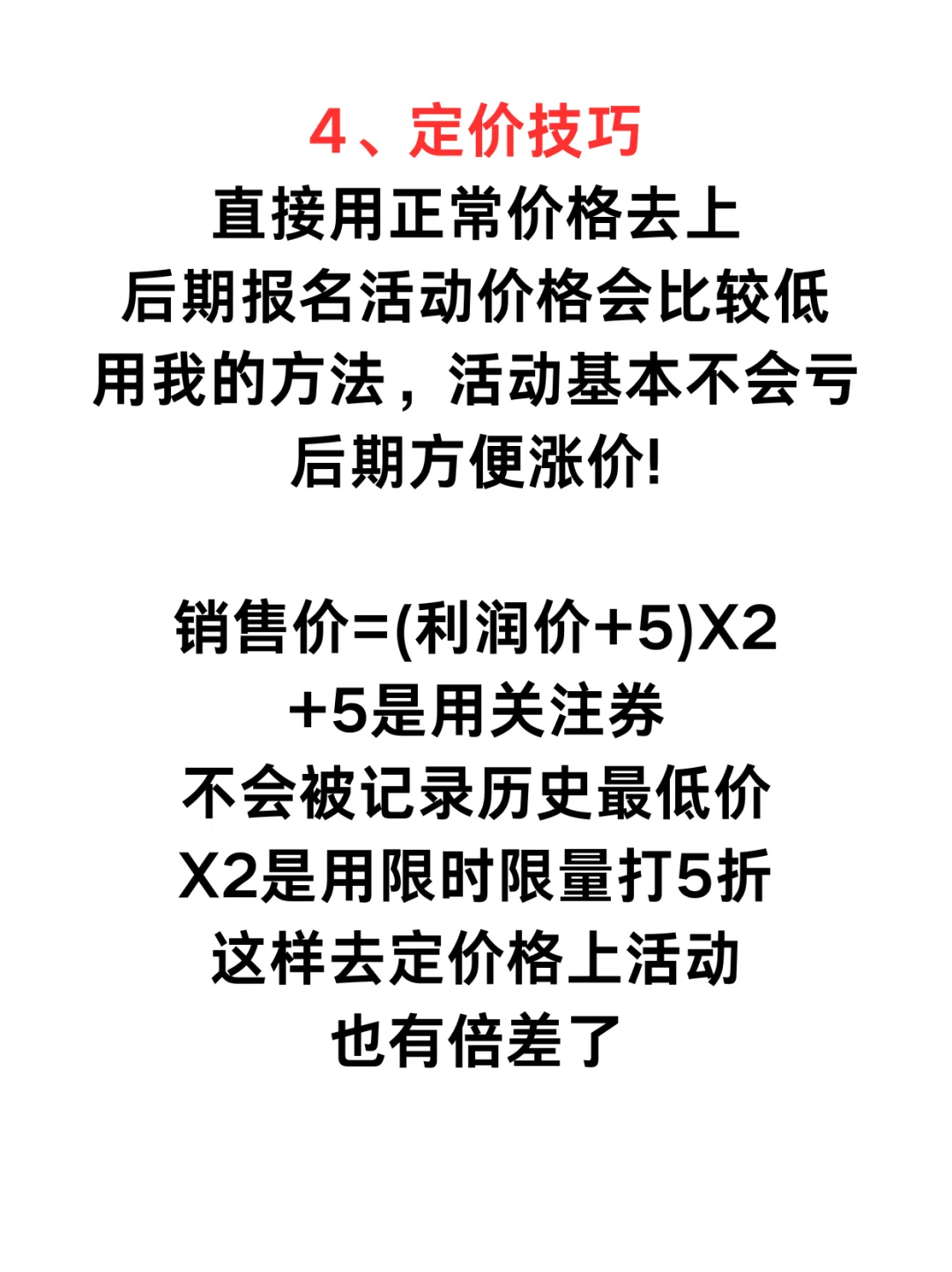 4、定价技巧
直接用正常价格去上
后期报名活动价格会比较低
用我的方法，活动基本不会亏
后期方便涨价!

销售价=(利润价+5)X2
+5是用关注券
不会被记录历史最低价
X2是用限时限量打5折
这样去定价格上活动
也有倍差了